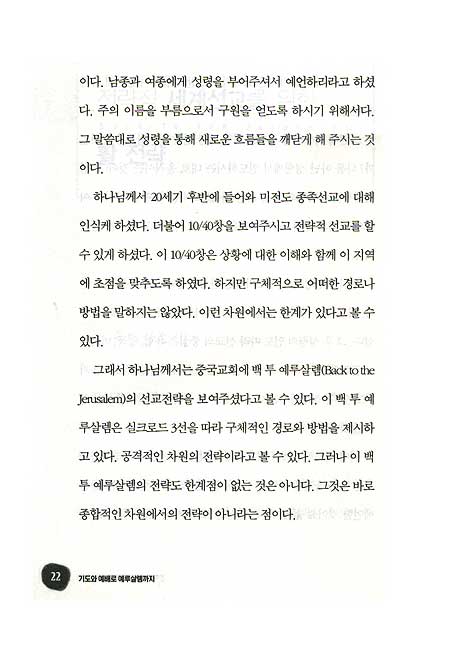 이다. 남종과 여종에게 성령을 부어주셔서 예언하리라고 하셨다. 주의 이름을 부름으로서 구원을 얻도록 하시기 위해서다. 그 말씀대로 성령을 통해 새로운 흐름들을 깨닫게 해 주시는 것이다.

하나님께서 20세기 후반에 들어와 미전도 종족선교에 대해 인식케 하셨다. 더불어 10/40창을 보여주시고 전략적 선교를 할 수 있게 하셨다. 이 10/40창은 상황에 대한 이해와 함께 이 지역에 초점을 맞추도록 하였다. 하지만 구체적으로 어떠한 경로나 방법을 말하지는 않았다. 이런 차원에서는 한계가 있다고 볼 수 있다.

그래서 하나님께서는 중국교회에 백 투 예루살렘(Back to the Jerusalem)의 선교전략을 보여주셨다고 볼 수 있다. 이 백 투 예루살렘은 실크로드 3선을 따라 구체적인 경로와 방법을 제시하고 있다. 공격적인 차원의 전략이라고 볼 수 있다. 그러나 이 백 투 예루살렘의 전략도 한계점이 없는 것은 아니다. 그것은 바로 종합적인 차원에서의 전략이 아니라는 점이다.

22 기도와 예배로 예루살렘까지